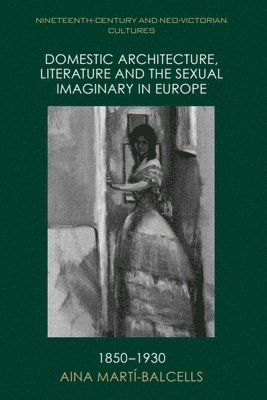 NINETEENTH-CENTURY AND NEO-VICTORIAN CULTURES

DOMESTIC ARCHITECTURE, LITERATURE AND THE SEXUAL IMAGINARY IN EUROPE

1850–1930

AINA MARTÍ-BALCELLS